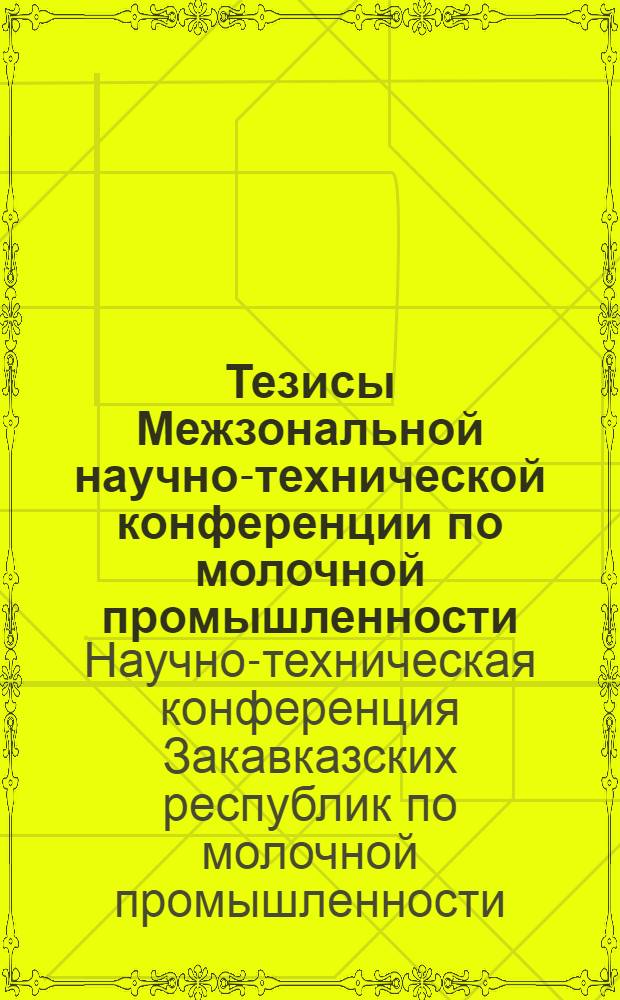 Тезисы Межзональной научно-технической конференции по молочной промышленности

Научно-техническая конференция Закавказских республик по молочной промышленности